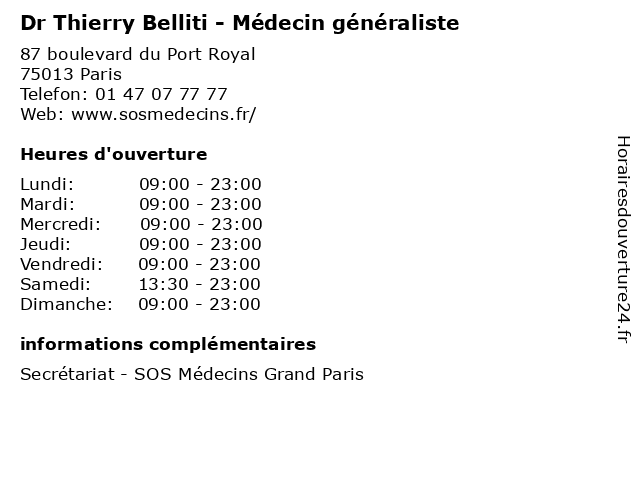 Dr Thierry Belliti - Médecin généraliste

87 boulevard du Port Royal
75013 Paris
Telefon: 01 47 07 77 77
Web: www.sosmedecins.fr/

Heures d'ouverture

Lundi: 09:00 - 23:00
Mardi: 09:00 - 23:00
Mercredi: 09:00 - 23:00
Jeudi: 09:00 - 23:00
Vendredi: 09:00 - 23:00
Samedi: 13:30 - 23:00
Dimanche: 09:00 - 23:00

informations complémentaires

Secrétariat - SOS Médecins Grand Paris

Horairesdouverture24.fr